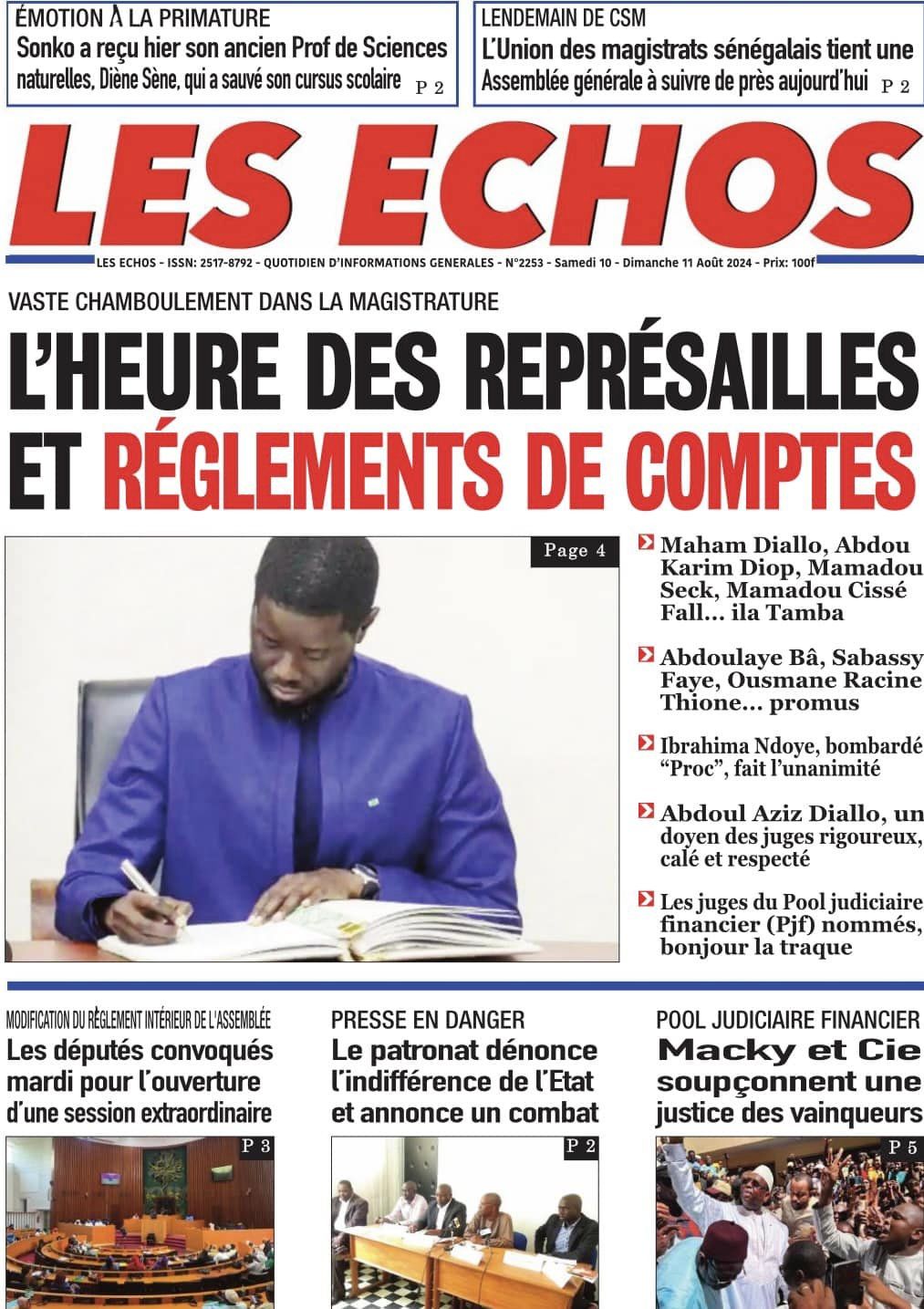 ÉMOTION À LA PRIMATURE
Sonko a reçu hier son ancien Prof de Sciences naturelles, Diène Sène, qui a sauvé son cursus scolaire P 2

LENDEMAIN DE CSM
L'Union des magistrats sénégalais tient une Assemblée générale à suivre de près aujourd'hui P 2

LES ECHOS

LES ECHOS - ISSN: 2517-8792 - QUOTIDIEN D'INFORMATIONS GENERALES - N°2253 - Samedi 10 - Dimanche 11 Août 2024 - Prix: 100f

VASTE CHAMBOULEMENT DANS LA MAGISTRATURE
L'HEURE DES REPRÉSAILLES ET RÉGLEMENTS DE COMPTES

Page 4

Maham Diallo, Abdou Karim Diop, Mamadou Seck, Mamadou Cissé Fall... ila Tamba

Abdoulaye Bâ, Sabassy Faye, Ousmane Racine Thione... promus

Ibrahima Ndoye, bombardé "Proc", fait l'unanimité

Abdoul Aziz Diallo, un doyen des juges rigoureux, calé et respecté

Les juges du Pool judiciaire financier (Pjf) nommés, bonjour la traque

MODIFICATION DU RÈGLEMENT INTÉRIEUR DE L'ASSEMBLÉE
Les députés convoqués mardi pour l'ouverture d'une session extraordinaire
P 3

PRESSE EN DANGER
Le patronat dénonce l'indifférence de l'Etat et annonce un combat
P 2

POOL JUDICIAIRE FINANCIER
Macky et Cie soupçonnent une justice des vainqueurs
P 5